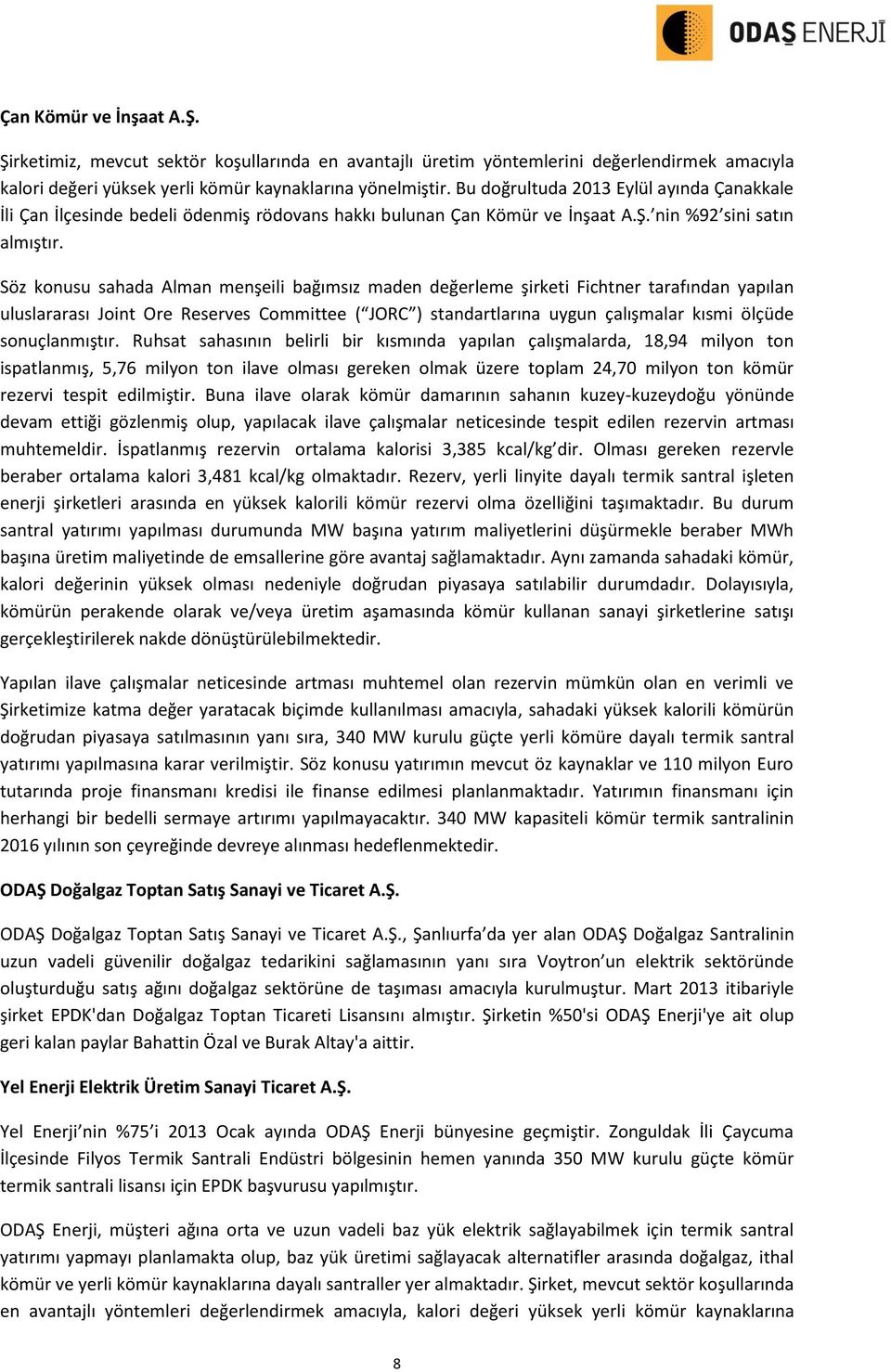 ODAŞ ENERJİ

Çan Kömür ve İnşaat A.Ş.

Şirketimiz, mevcut sektör koşullarında en avantajlı üretim yöntemlerini değerlendirmek amacıyla kalori değeri yüksek yerli kömür kaynaklarına yönelmiştir. Bu doğrultuda 2013 Eylül ayında Çanakkale İli Çan İlçesinde bedeli ödenmiş rödovans hakkı bulunan Çan Kömür ve İnşaat A.Ş.'nin %92'sini satın almıştır.

Söz konusu sahada Alman menşeili bağımsız maden değerleme şirketi Fichtner tarafından yapılan uluslararası Joint Ore Reserves Committee ("JORC") standartlarına uygun çalışmalar kısmi ölçüde sonuçlanmıştır. Ruhsat sahasının belirli bir kısmında yapılan çalışmalarda, 18,94 milyon ton ispatlanmış, 5,76 milyon ton ilave olması gereken olmak üzere toplam 24,70 milyon ton kömür rezervi tespit edilmiştir. Buna ilave olarak kömür damarının sahanın kuzey-kuzeydoğu yönünde devam ettiği gözlenmiş olup, yapılacak ilave çalışmalar neticesinde tespit edilen rezervin artması muhtemeldir. İspatlanmış rezervin ortalama kalorisi 3,385 kcal/kg'dir. Olması gereken rezervle beraber ortalama kalori 3,481 kcal/kg olmaktadır. Rezerv, yerli linyite dayalı termik santral işleten enerji şirketleri arasında en yüksek kalorili kömür rezervi olma özelliğini taşımaktadır. Bu durum santral yatırımı yapılması durumunda MW başına yatırım maliyetlerini düşürmekle beraber MWh başına üretim maliyetinde de emsallerine göre avantaj sağlamaktadır. Aynı zamanda sahadaki kömür, kalori değerinin yüksek olması nedeniyle doğrudan piyasaya satılabilir durumdadır. Dolayısıyla, kömürün perakende olarak ve/veya üretim aşamasında kömür kullanan sanayi şirketlerine satışı gerçekleştirilerek nakde dönüştürülebilmektedir.

Yapılan ilave çalışmalar neticesinde artması muhtemel olan rezervin mümkün olan en verimli ve Şirketimize katma değer yaratacak biçimde kullanılması amacıyla, sahadaki yüksek kalorili kömürün doğrudan piyasaya satılmasının yanı sıra, 340 MW kurulu güçte yerli kömüre dayalı termik santral yatırımı yapılmasına karar verilmiştir. Söz konusu yatırımın mevcut öz kaynaklar ve 110 milyon Euro tutarında proje finansmanı kredisi ile finanse edilmesi planlanmaktadır. Yatırımın finansmanı için herhangi bir bedelli sermaye artırımı yapılmayacaktır. 340 MW kapasiteli kömür termik santralinin 2016 yılının son çeyreğinde devreye alınması hedeflenmektedir.

ODAŞ Doğalgaz Toptan Satış Sanayi ve Ticaret A.Ş.

ODAŞ Doğalgaz Toptan Satış Sanayi ve Ticaret A.Ş., Şanlıurfa'da yer alan ODAŞ Doğalgaz Santralinin uzun vadeli güvenilir doğalgaz tedarikini sağlamasının yanı sıra Voytron'un elektrik sektöründe oluşturduğu satış ağını doğalgaz sektörüne de taşıması amacıyla kurulmuştur. Mart 2013 itibariyle şirket EPDK'dan Doğalgaz Toptan Ticareti Lisansını almıştır. Şirketin %50'si ODAŞ Enerji'ye ait olup geri kalan paylar Bahattin Özal ve Burak Altay'a aittir.

Yel Enerji Elektrik Üretim Sanayi Ticaret A.Ş.

Yel Enerji'nin %75'i 2013 Ocak ayında ODAŞ Enerji bünyesine geçmiştir. Zonguldak İli Çaycuma İlçesinde Filyos Termik Santrali Endüstri bölgesinin hemen yanında 350 MW kurulu güçte kömür termik santrali lisansı için EPDK başvurusu yapılmıştır.

ODAŞ Enerji, müşteri ağına orta ve uzun vadeli baz yük elektrik sağlayabilmek için termik santral yatırımı yapmayı planlamakta olup, baz yük üretimi sağlayacak alternatifler arasında doğalgaz, ithal kömür ve yerli kömür kaynaklarına dayalı santraller yer almaktadır. Şirket, mevcut sektör koşullarında en avantajlı yöntemleri değerlendirmek amacıyla, kalori değeri yüksek yerli kömür kaynaklarına

8